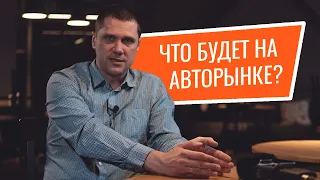 ЧТО БУДЕТ НА АВТОРЫНКЕ?